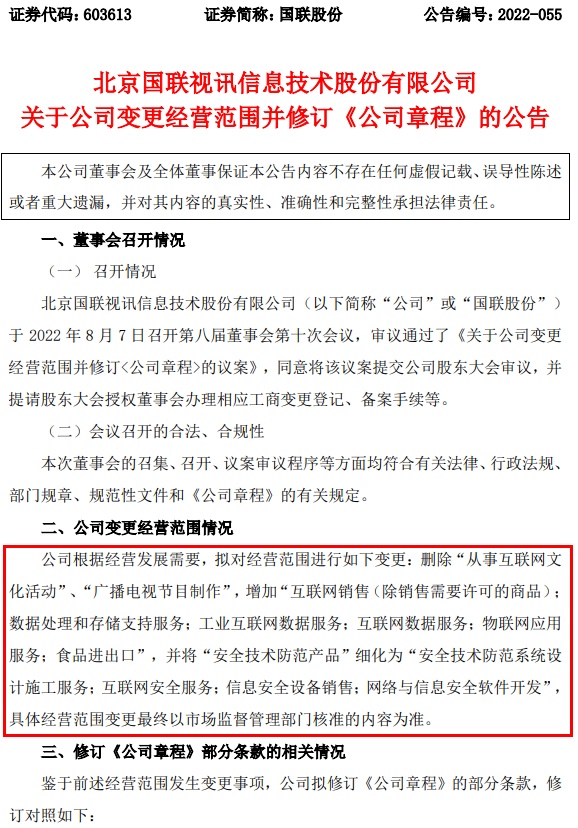 证券代码：603613　　　　证券简称：国联股份　　　　公告编号：2022-055

北京国联视讯信息技术股份有限公司
关于公司变更经营范围并修订《公司章程》的公告

本公司董事会及全体董事保证本公告内容不存在任何虚假记载、误导性陈述或者重大遗漏，并对其内容的真实性、准确性和完整性承担法律责任。

一、董事会召开情况

（一） 召开情况

北京国联视讯信息技术股份有限公司（以下简称“公司”或“国联股份”）于 2022 年 8 月 7 日召开第八届董事会第十次会议，审议通过了《关于公司变更经营范围并修订<公司章程>的议案》，同意将该议案提交公司股东大会审议，并提请股东大会授权董事会办理相应工商变更登记、备案手续等。

（二）会议召开的合法、合规性

本次董事会的召集、召开、议案审议程序等方面均符合有关法律、行政法规、部门规章、规范性文件和《公司章程》的有关规定。

二、公司变更经营范围情况

公司根据经营发展需要，拟对经营范围进行如下变更：删除“从事互联网文化活动”、“广播电视节目制作”，增加“互联网销售（除销售需要许可的商品）；数据处理和存储支持服务；工业互联网数据服务；互联网数据服务；物联网应用服务；食品进出口”，并将“安全技术防范产品”细化为“安全技术防范系统设计施工服务；互联网安全服务；信息安全设备销售；网络与信息安全软件开发”，具体经营范围变更最终以市场监督管理部门核准的内容为准。

三、修订《公司章程》部分条款的相关情况

鉴于前述经营范围发生变更事项，公司拟修订《公司章程》的部分条款，修订对照如下：